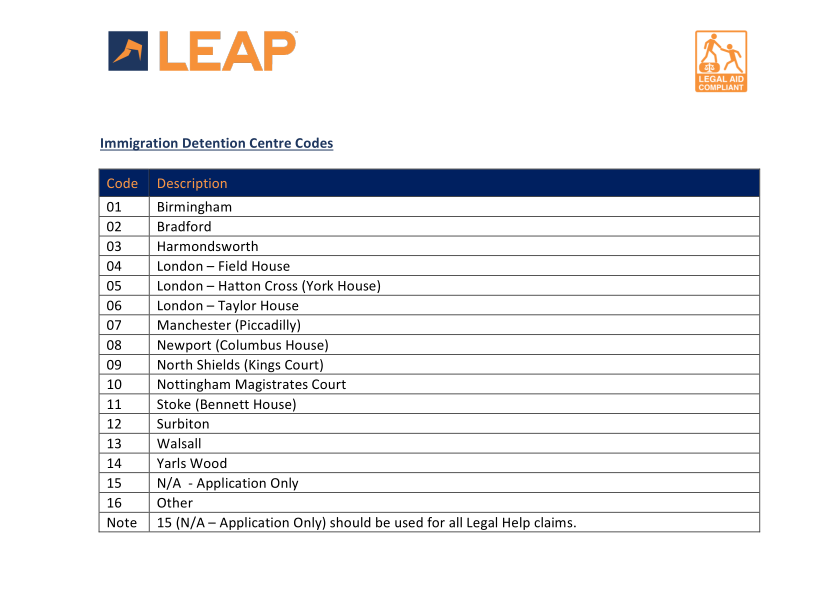 LEAP

LEGAL AID COMPLIANT

Immigration Detention Centre Codes

| Code | Description |
|---|---|
| 01 | Birmingham |
| 02 | Bradford |
| 03 | Harmondsworth |
| 04 | London – Field House |
| 05 | London – Hatton Cross (York House) |
| 06 | London – Taylor House |
| 07 | Manchester (Piccadilly) |
| 08 | Newport (Columbus House) |
| 09 | North Shields (Kings Court) |
| 10 | Nottingham Magistrates Court |
| 11 | Stoke (Bennett House) |
| 12 | Surbiton |
| 13 | Walsall |
| 14 | Yarls Wood |
| 15 | N/A  - Application Only |
| 16 | Other |
| Note | 15 (N/A – Application Only) should be used for all Legal Help claims. |